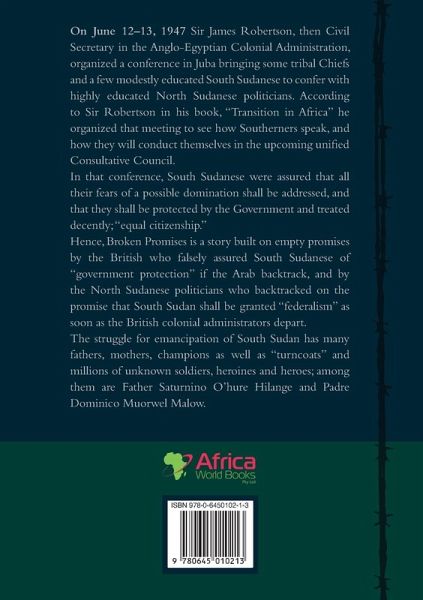 On June 12–13, 1947 Sir James Robertson, then Civil Secretary in the Anglo-Egyptian Colonial Administration, organized a conference in Juba bringing some tribal Chiefs and a few modestly educated South Sudanese to confer with highly educated North Sudanese politicians. According to Sir Robertson in his book, "Transition in Africa" he organized that meeting to see how Southerners speak, and how they will conduct themselves in the upcoming unified Consultative Council.

In that conference, South Sudanese were assured that all their fears of a possible domination shall be addressed, and that they shall be protected by the Government and treated decently; "equal citizenship."

Hence, Broken Promises is a story built on empty promises by the British who falsely assured South Sudanese of "government protection" if the Arab backtrack, and by the North Sudanese politicians who backtracked on the promise that South Sudan shall be granted "federalism" as soon as the British colonial administrators depart.

The struggle for emancipation of South Sudan has many fathers, mothers, champions as well as "turncoats" and millions of unknown soldiers, heroines and heroes; among them are Father Saturnino O'hure Hilange and Padre Dominico Muorwel Malow.

Africa World Books Pty Ltd

ISBN 978-0-6450102-1-3

9 780645 010213